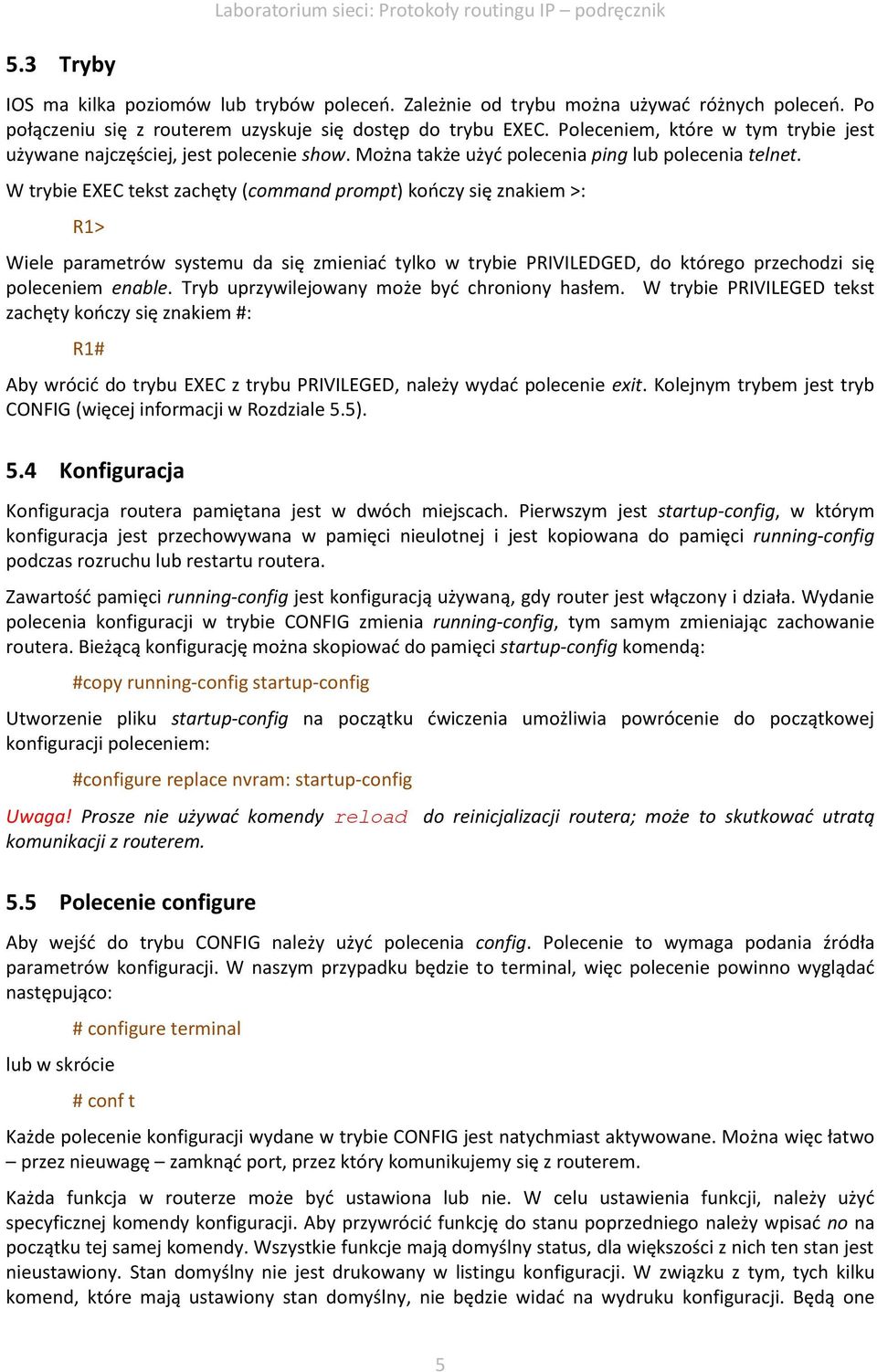 Laboratorium sieci: Protokoły routingu IP – podręcznik

5.3 Tryby

IOS ma kilka poziomów lub trybów poleceń. Zależnie od trybu można używać różnych poleceń. Po połączeniu się z routerem uzyskuje się dostęp do trybu EXEC. Poleceniem, które w tym trybie jest używane najczęściej, jest polecenie show. Można także użyć polecenia ping lub polecenia telnet.

W trybie EXEC tekst zachęty (command prompt) kończy się znakiem >:

R1>

Wiele parametrów systemu da się zmieniać tylko w trybie PRIVILEDGED, do którego przechodzi się poleceniem enable. Tryb uprzywilejowany może być chroniony hasłem. W trybie PRIVILEGED tekst zachęty kończy się znakiem #:

R1#

Aby wrócić do trybu EXEC z trybu PRIVILEGED, należy wydać polecenie exit. Kolejnym trybem jest tryb CONFIG (więcej informacji w Rozdziale 5.5).

5.4 Konfiguracja

Konfiguracja routera pamiętana jest w dwóch miejscach. Pierwszym jest startup-config, w którym konfiguracja jest przechowywana w pamięci nieulotnej i jest kopiowana do pamięci running-config podczas rozruchu lub restartu routera.

Zawartość pamięci running-config jest konfiguracją używaną, gdy router jest włączony i działa. Wydanie polecenia konfiguracji w trybie CONFIG zmienia running-config, tym samym zmieniając zachowanie routera. Bieżącą konfigurację można skopiować do pamięci startup-config komendą:

#copy running-config startup-config

Utworzenie pliku startup-config na początku ćwiczenia umożliwia powrócenie do początkowej konfiguracji poleceniem:

#configure replace nvram: startup-config

Uwaga! Prosze nie używać komendy reload do reinicjalizacji routera; może to skutkować utratą komunikacji z routerem.

5.5 Polecenie configure

Aby wejść do trybu CONFIG należy użyć polecenia config. Polecenie to wymaga podania źródła parametrów konfiguracji. W naszym przypadku będzie to terminal, więc polecenie powinno wyglądać następująco:

# configure terminal

lub w skrócie

# conf t

Każde polecenie konfiguracji wydane w trybie CONFIG jest natychmiast aktywowane. Można więc łatwo – przez nieuwagę – zamknąć port, przez który komunikujemy się z routerem.

Każda funkcja w routerze może być ustawiona lub nie. W celu ustawienia funkcji, należy użyć specyficznej komendy konfiguracji. Aby przywrócić funkcję do stanu poprzedniego należy wpisać no na początku tej samej komendy. Wszystkie funkcje mają domyślny status, dla większości z nich ten stan jest nieustawiony. Stan domyślny nie jest drukowany w listingu konfiguracji. W związku z tym, tych kilku komend, które mają ustawiony stan domyślny, nie będzie widać na wydruku konfiguracji. Będą one

5